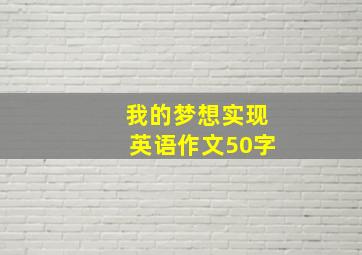 我的梦想实现
英语作文50字